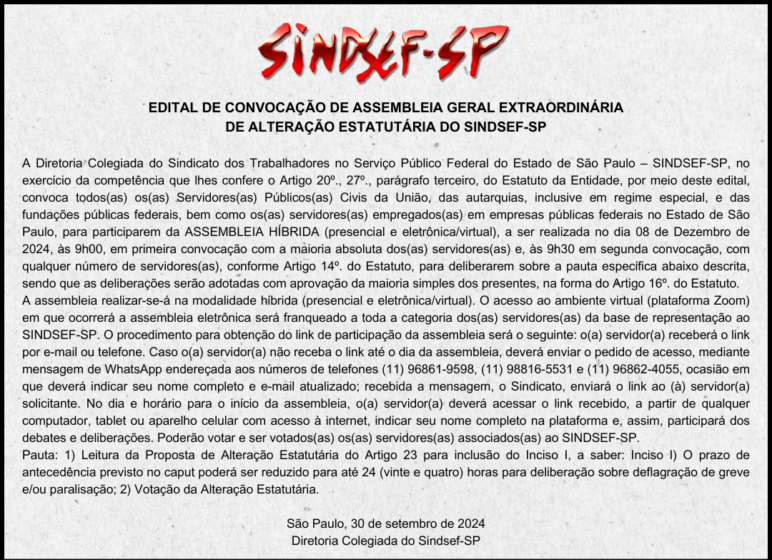 SINDSEF-SP

EDITAL DE CONVOCAÇÃO DE ASSEMBLEIA GERAL EXTRAORDINÁRIA
DE ALTERAÇÃO ESTATUTÁRIA DO SINDSEF-SP

A Diretoria Colegiada do Sindicato dos Trabalhadores no Serviço Público Federal do Estado de São Paulo – SINDSEF-SP, no exercício da competência que lhes confere o Artigo 20º., 27º., parágrafo terceiro, do Estatuto da Entidade, por meio deste edital, convoca todos(as) os(as) Servidores(as) Públicos(as) Civis da União, das autarquias, inclusive em regime especial, e das fundações públicas federais, bem como os(as) servidores(as) empregados(as) em empresas públicas federais no Estado de São Paulo, para participarem da ASSEMBLEIA HÍBRIDA (presencial e eletrônica/virtual), a ser realizada no dia 08 de Dezembro de 2024, às 9h00, em primeira convocação com a maioria absoluta dos(as) servidores(as) e, às 9h30 em segunda convocação, com qualquer número de servidores(as), conforme Artigo 14º. do Estatuto, para deliberarem sobre a pauta específica abaixo descrita, sendo que as deliberações serão adotadas com aprovação da maioria simples dos presentes, na forma do Artigo 16º. do Estatuto.
A assembleia realizar-se-á na modalidade híbrida (presencial e eletrônica/virtual). O acesso ao ambiente virtual (plataforma Zoom) em que ocorrerá a assembleia eletrônica será franqueado a toda a categoria dos(as) servidores(as) da base de representação ao SINDSEF-SP. O procedimento para obtenção do link de participação da assembleia será o seguinte: o(a) servidor(a) receberá o link por e-mail ou telefone. Caso o(a) servidor(a) não receba o link até o dia da assembleia, deverá enviar o pedido de acesso, mediante mensagem de WhatsApp endereçada aos números de telefones (11) 96861-9598, (11) 98816-5531 e (11) 96862-4055, ocasião em que deverá indicar seu nome completo e e-mail atualizado; recebida a mensagem, o Sindicato, enviará o link ao (à) servidor(a) solicitante. No dia e horário para o início da assembleia, o(a) servidor(a) deverá acessar o link recebido, a partir de qualquer computador, tablet ou aparelho celular com acesso à internet, indicar seu nome completo na plataforma e, assim, participará dos debates e deliberações. Poderão votar e ser votados(as) os(as) servidores(as) associados(as) ao SINDSEF-SP.
Pauta: 1) Leitura da Proposta de Alteração Estatutária do Artigo 23 para inclusão do Inciso I, a saber: Inciso I) O prazo de antecedência previsto no caput poderá ser reduzido para até 24 (vinte e quatro) horas para deliberação sobre deflagração de greve e/ou paralisação; 2) Votação da Alteração Estatutária.

São Paulo, 30 de setembro de 2024
Diretoria Colegiada do Sindsef-SP